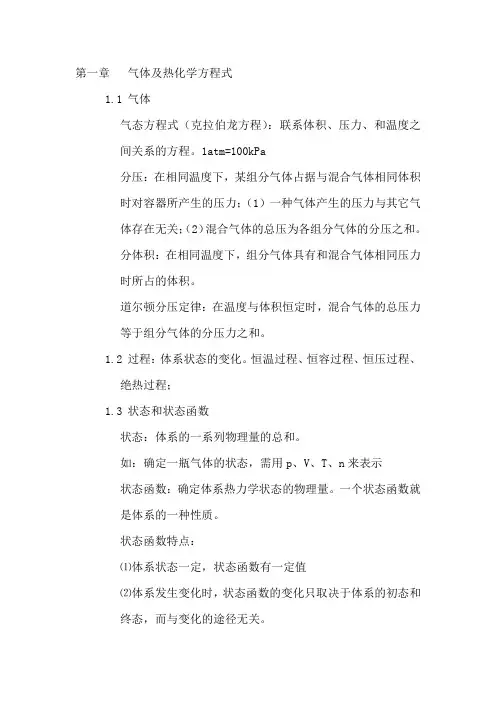 第一章　气体及热化学方程式

1.1 气体

气态方程式（克拉伯龙方程）：联系体积、压力、和温度之间关系的方程。1atm=100kPa

分压：在相同温度下，某组分气体占据与混合气体相同体积时对容器所产生的压力；（1）一种气体产生的压力与其它气体存在无关；（2）混合气体的总压为各组分气体的分压之和。

分体积：在相同温度下，组分气体具有和混合气体相同压力时所占的体积。

道尔顿分压定律：在温度与体积恒定时，混合气体的总压力等于组分气体的分压力之和。

1.2 过程：体系状态的变化。恒温过程、恒容过程、恒压过程、绝热过程；

1.3 状态和状态函数

状态：体系的一系列物理量的总和。

如：确定一瓶气体的状态，需用 p、V、T、n 来表示

状态函数：确定体系热力学状态的物理量。一个状态函数就是体系的一种性质。

状态函数特点：

⑴体系状态一定，状态函数有一定值

⑵体系发生变化时，状态函数的变化只取决于体系的初态和终态，而与变化的途径无关。